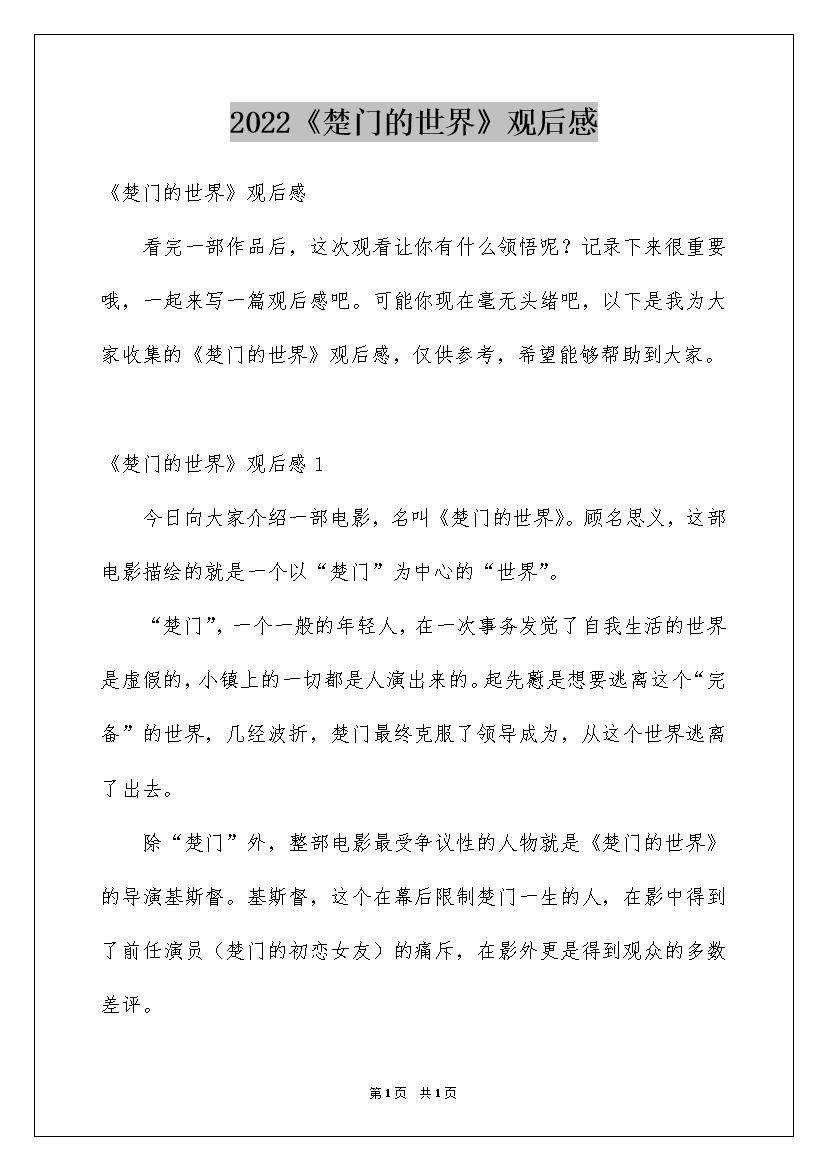 2022《楚门的世界》观后感

《楚门的世界》观后感

看完一部作品后，这次观看让你有什么领悟呢？记录下来很重要哦，一起来写一篇观后感吧。可能你现在毫无头绪吧，以下是我为大家收集的《楚门的世界》观后感，仅供参考，希望能够帮助到大家。

《楚门的世界》观后感 1

今日向大家介绍一部电影，名叫《楚门的世界》。顾名思义，这部电影描绘的就是一个以“楚门”为中心的“世界”。

“楚门”，一个一般的年轻人，在一次事务发觉了自我生活的世界是虚假的，小镇上的一切都是人演出来的。起先蔚是想要逃离这个“完备”的世界，几经波折，楚门最终克服了领导成为，从这个世界逃离了出去。

除“楚门”外，整部电影最受争议性的人物就是《楚门的世界》的导演基斯督。基斯督，这个在幕后限制楚门一生的人，在影中得到了前任演员（楚门的初恋女友）的痛斥，在影外更是得到观众的多数差评。

第1页 共1页